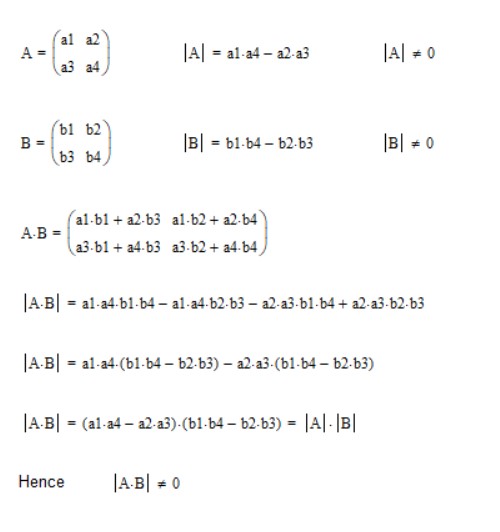 $A = \begin{pmatrix} a1 & a2 \\ a3 & a4 \end{pmatrix}$ $|A| = a1 \cdot a4 - a2 \cdot a3$ $|A| \neq 0$

$B = \begin{pmatrix} b1 & b2 \\ b3 & b4 \end{pmatrix}$ $|B| = b1 \cdot b4 - b2 \cdot b3$ $|B| \neq 0$

$A \cdot B = \begin{pmatrix} a1 \cdot b1 + a2 \cdot b3 & a1 \cdot b2 + a2 \cdot b4 \\ a3 \cdot b1 + a4 \cdot b3 & a3 \cdot b2 + a4 \cdot b4 \end{pmatrix}$

$|A \cdot B| = a1 \cdot a4 \cdot b1 \cdot b4 - a1 \cdot a4 \cdot b2 \cdot b3 - a2 \cdot a3 \cdot b1 \cdot b4 + a2 \cdot a3 \cdot b2 \cdot b3$

$|A \cdot B| = a1 \cdot a4 \cdot (b1 \cdot b4 - b2 \cdot b3) - a2 \cdot a3 \cdot (b1 \cdot b4 - b2 \cdot b3)$

$|A \cdot B| = (a1 \cdot a4 - a2 \cdot a3) \cdot (b1 \cdot b4 - b2 \cdot b3) = |A| \cdot |B|$

Hence $|A \cdot B| \neq 0$